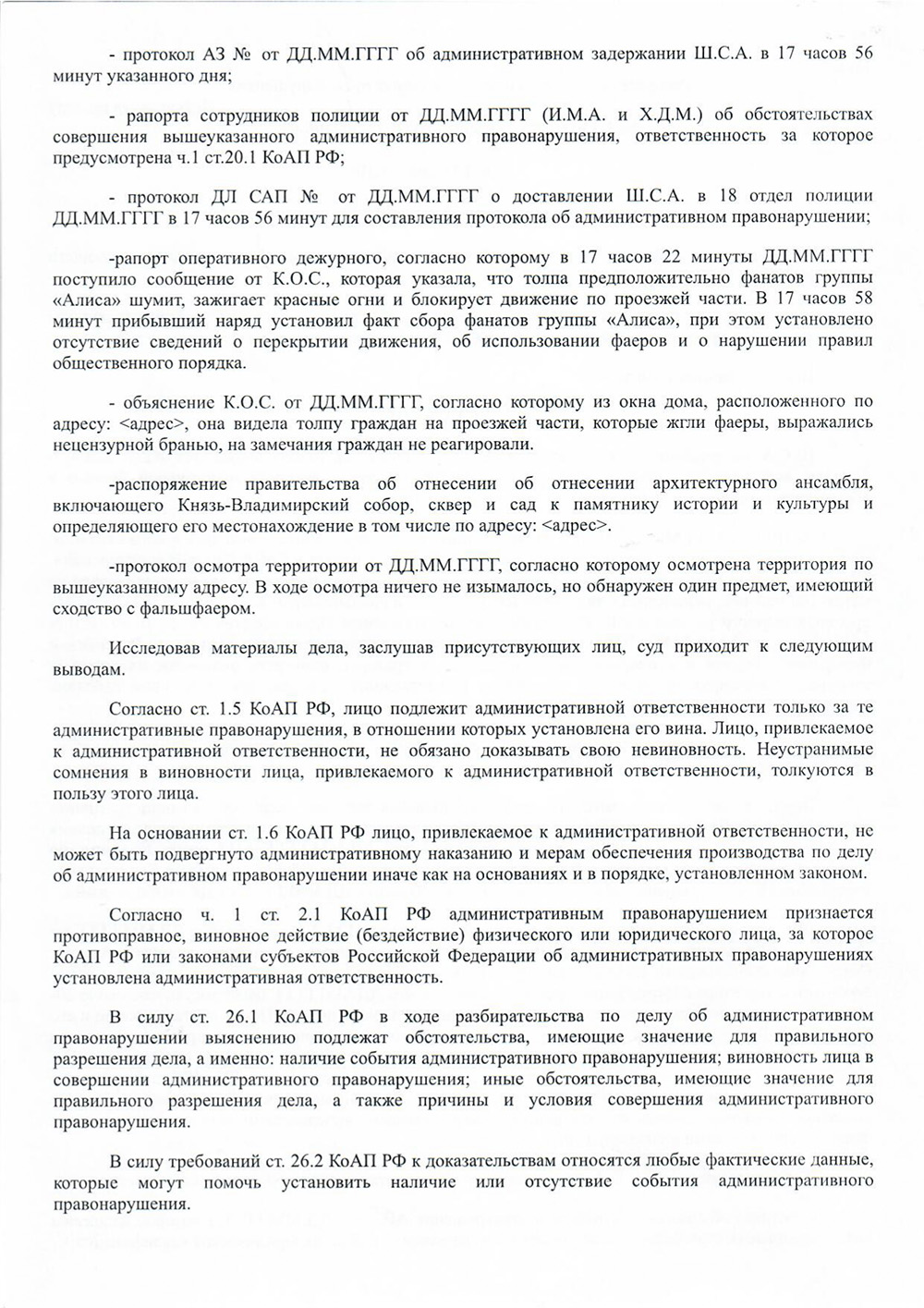 - протокол АЗ № от ДД.ММ.ГГГГ об административном задержании Ш.С.А. в 17 часов 56 минут указанного дня;

- рапорта сотрудников полиции от ДД.ММ.ГГГГ (И.М.А. и Х.Д.М.) об обстоятельствах совершения вышеуказанного административного правонарушения, ответственность за которое предусмотрена ч.1 ст.20.1 КоАП РФ;

- протокол ДЛ САП № от ДД.ММ.ГГГГ о доставлении Ш.С.А. в 18 отдел полиции ДД.ММ.ГГГГ в 17 часов 56 минут для составления протокола об административном правонарушении;

-рапорт оперативного дежурного, согласно которому в 17 часов 22 минуты ДД.ММ.ГГГГ поступило сообщение от К.О.С., которая указала, что толпа предположительно фанатов группы «Алиса» шумит, зажигает красные огни и блокирует движение по проезжей части. В 17 часов 58 минут прибывший наряд установил факт сбора фанатов группы «Алиса», при этом установлено отсутствие сведений о перекрытии движения, об использовании фаеров и о нарушении правил общественного порядка.

- объяснение К.О.С. от ДД.ММ.ГГГГ, согласно которому из окна дома, расположенного по адресу: <адрес>, она видела толпу граждан на проезжей части, которые жгли фаеры, выражались нецензурной бранью, на замечания граждан не реагировали.

-распоряжение правительства об отнесении об отнесении архитектурного ансамбля, включающего Князь-Владимирский собор, сквер и сад к памятнику истории и культуры и определяющего его местонахождение в том числе по адресу: <адрес>.

-протокол осмотра территории от ДД.ММ.ГГГГ, согласно которому осмотрена территория по вышеуказанному адресу. В ходе осмотра ничего не изымалось, но обнаружен один предмет, имеющий сходство с фальшфаером.

Исследовав материалы дела, заслушав присутствующих лиц, суд приходит к следующим выводам.

Согласно ст. 1.5 КоАП РФ, лицо подлежит административной ответственности только за те административные правонарушения, в отношении которых установлена его вина. Лицо, привлекаемое к административной ответственности, не обязано доказывать свою невиновность. Неустранимые сомнения в виновности лица, привлекаемого к административной ответственности, толкуются в пользу этого лица.

На основании ст. 1.6 КоАП РФ лицо, привлекаемое к административной ответственности, не может быть подвергнуто административному наказанию и мерам обеспечения производства по делу об административном правонарушении иначе как на основаниях и в порядке, установленном законом.

Согласно ч. 1 ст. 2.1 КоАП РФ административным правонарушением признается противоправное, виновное действие (бездействие) физического или юридического лица, за которое КоАП РФ или законами субъектов Российской Федерации об административных правонарушениях установлена административная ответственность.

В силу ст. 26.1 КоАП РФ в ходе разбирательства по делу об административном правонарушении выяснению подлежат обстоятельства, имеющие значение для правильного разрешения дела, а именно: наличие события административного правонарушения; виновность лица в совершении административного правонарушения; иные обстоятельства, имеющие значение для правильного разрешения дела, а также причины и условия совершения административного правонарушения.

В силу требований ст. 26.2 КоАП РФ к доказательствам относятся любые фактические данные, которые могут помочь установить наличие или отсутствие события административного правонарушения.